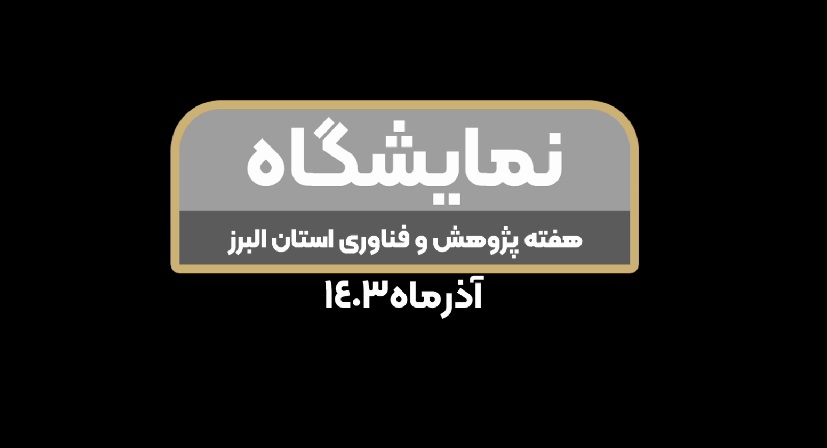 نمایشگاه

هفته پژوهش و فناوری استان البرز

آذرماه ۱۴۰۳